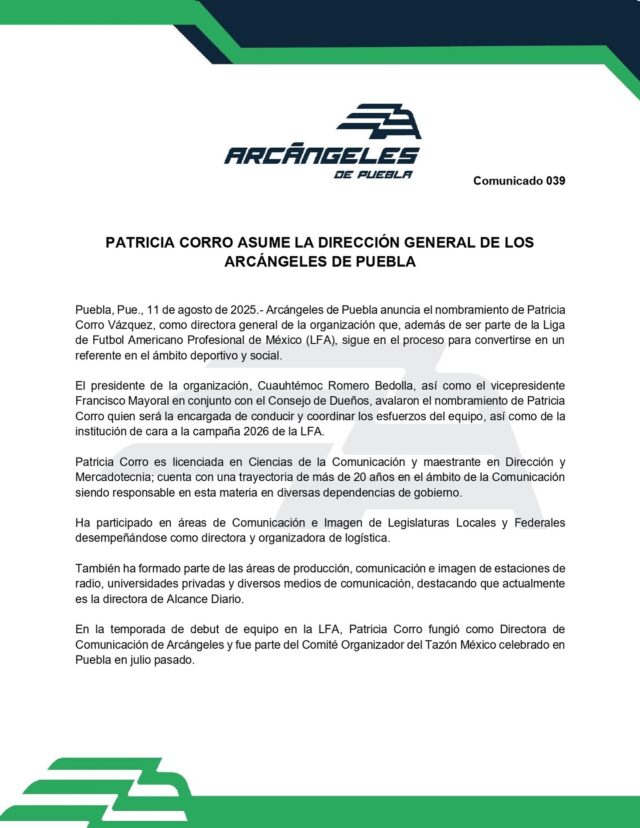 ARCÁNGELES
DE PUEBLA

Comunicado 039

PATRICIA CORRO ASUME LA DIRECCIÓN GENERAL DE LOS ARCÁNGELES DE PUEBLA

Puebla, Pue., 11 de agosto de 2025.- Arcángeles de Puebla anuncia el nombramiento de Patricia Corro Vázquez, como directora general de la organización que, además de ser parte de la Liga de Futbol Americano Profesional de México (LFA), sigue en el proceso para convertirse en un referente en el ámbito deportivo y social.

El presidente de la organización, Cuauhtémoc Romero Bedolla, así como el vicepresidente Francisco Mayoral en conjunto con el Consejo de Dueños, avalaron el nombramiento de Patricia Corro quien será la encargada de conducir y coordinar los esfuerzos del equipo, así como de la institución de cara a la campaña 2026 de la LFA.

Patricia Corro es licenciada en Ciencias de la Comunicación y maestrante en Dirección y Mercadotecnia; cuenta con una trayectoria de más de 20 años en el ámbito de la Comunicación siendo responsable en esta materia en diversas dependencias de gobierno.

Ha participado en áreas de Comunicación e Imagen de Legislaturas Locales y Federales desempeñándose como directora y organizadora de logística.

También ha formado parte de las áreas de producción, comunicación e imagen de estaciones de radio, universidades privadas y diversos medios de comunicación, destacando que actualmente es la directora de Alcance Diario.

En la temporada de debut de equipo en la LFA, Patricia Corro fungió como Directora de Comunicación de Arcángeles y fue parte del Comité Organizador del Tazón México celebrado en Puebla en julio pasado.